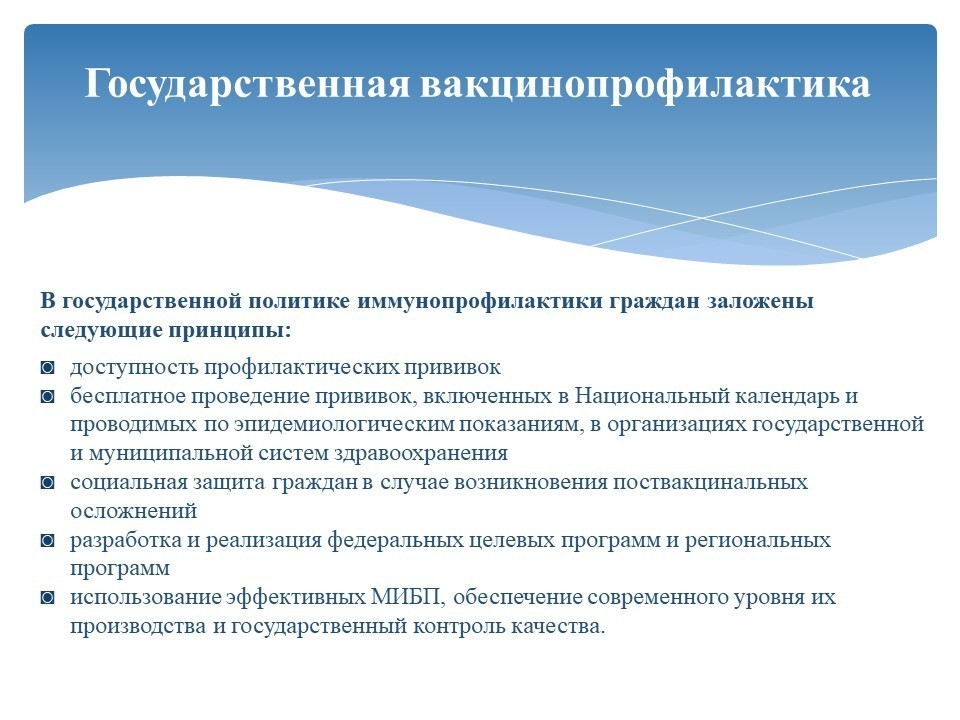 Государственная вакцинопрофилактика

В государственной политике иммунопрофилактики граждан заложены следующие принципы:

◙ доступность профилактических прививок
◙ бесплатное проведение прививок, включенных в Национальный календарь и проводимых по эпидемиологическим показаниям, в организациях государственной и муниципальной систем здравоохранения
◙ социальная защита граждан в случае возникновения поствакцинальных осложнений
◙ разработка и реализация федеральных целевых программ и региональных программ
◙ использование эффективных МИБП, обеспечение современного уровня их производства и государственный контроль качества.